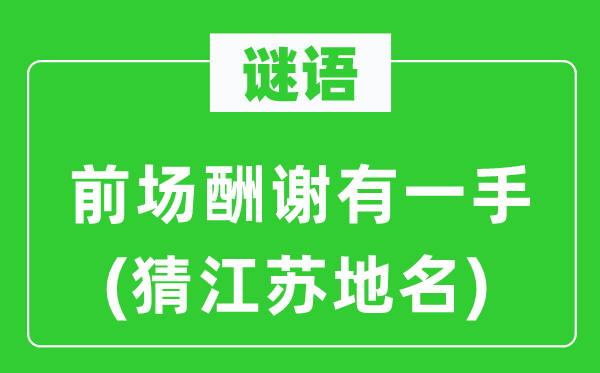 谜语

前场酬谢有一手
(猜江苏地名)